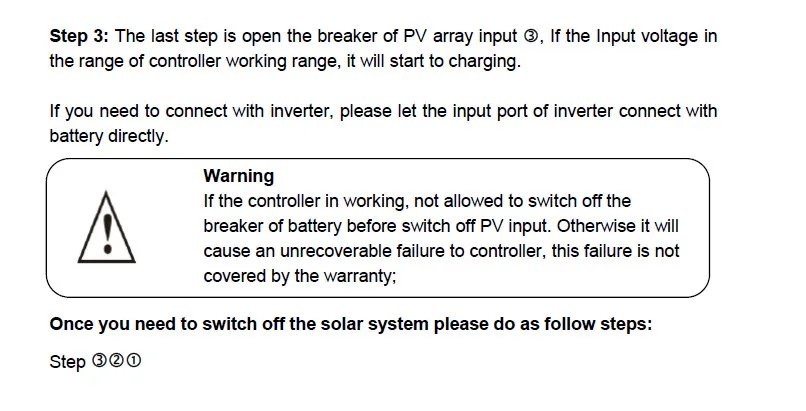 Step 3: The last step is open the breaker of PV array input ③, If the Input voltage in the range of controller working range, it will start to charging.

If you need to connect with inverter, please let the input port of inverter connect with battery directly.

Warning
If the controller in working, not allowed to switch off the breaker of battery before switch off PV input. Otherwise it will cause an unrecoverable failure to controller, this failure is not covered by the warranty;

Once you need to switch off the solar system please do as follow steps:

Step ③②①